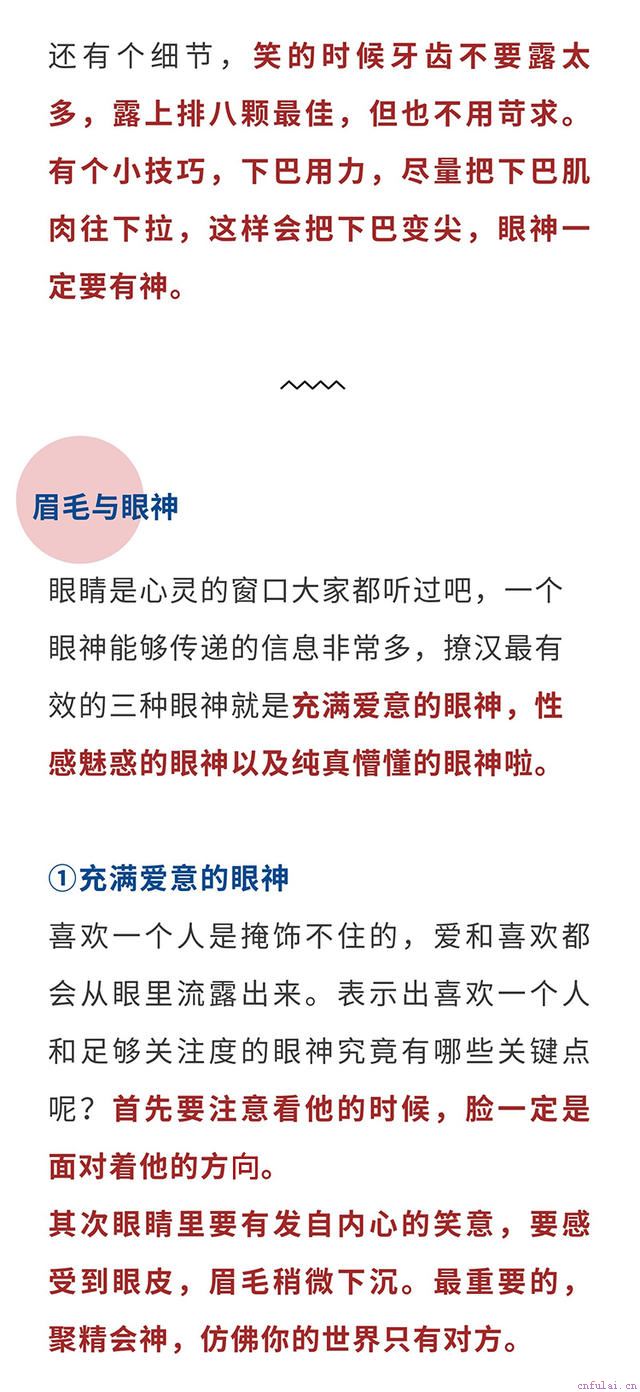 还有个细节，笑的时候牙齿不要露太多，露上排八颗最佳，但也不用苛求。有个小技巧，下巴用力，尽量把下巴肌肉往下拉，这样会把下巴变尖，眼神一定要有神。

眉毛与眼神

眼睛是心灵的窗口大家都听过吧，一个眼神能够传递的信息非常多，撩汉最有效的三种眼神就是充满爱意的眼神，性感魅惑的眼神以及纯真懵懂的眼神啦。

①充满爱意的眼神
喜欢一个人是掩饰不住的，爱和喜欢都会从眼里流露出来。表示出喜欢一个人和足够关注度的眼神究竟有哪些关键点呢？首先要注意看他的时候，脸一定是面对着他的方向。
其次眼睛里要有发自内心的笑意，要感受到眼皮，眉毛稍微下沉。最重要的，聚精会神，仿佛你的世界只有对方。

cnfulai.cn